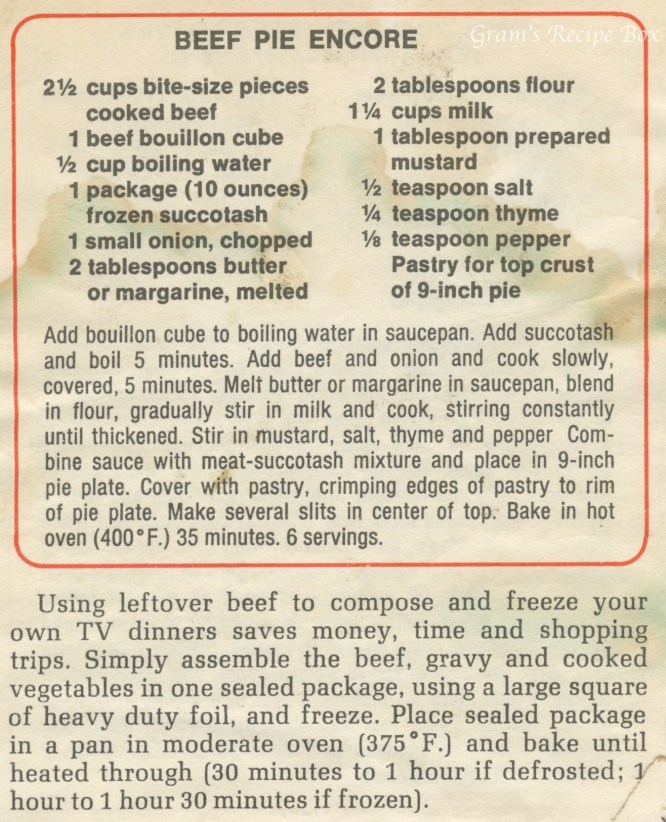 BEEF PIE ENCORE

Gram's Recipe Box

2½ cups bite-size pieces cooked beef
1 beef bouillon cube
½ cup boiling water
1 package (10 ounces) frozen succotash
1 small onion, chopped
2 tablespoons butter or margarine, melted

2 tablespoons flour
1¼ cups milk
1 tablespoon prepared mustard
½ teaspoon salt
¼ teaspoon thyme
⅛ teaspoon pepper
Pastry for top crust of 9-inch pie

Add bouillon cube to boiling water in saucepan. Add succotash and boil 5 minutes. Add beef and onion and cook slowly, covered, 5 minutes. Melt butter or margarine in saucepan, blend in flour, gradually stir in milk and cook, stirring constantly until thickened. Stir in mustard, salt, thyme and pepper Combine sauce with meat-succotash mixture and place in 9-inch pie plate. Cover with pastry, crimping edges of pastry to rim of pie plate. Make several slits in center of top. Bake in hot oven (400°F.) 35 minutes. 6 servings.

Using leftover beef to compose and freeze your own TV dinners saves money, time and shopping trips. Simply assemble the beef, gravy and cooked vegetables in one sealed package, using a large square of heavy duty foil, and freeze. Place sealed package in a pan in moderate oven (375°F.) and bake until heated through (30 minutes to 1 hour if defrosted; 1 hour to 1 hour 30 minutes if frozen).